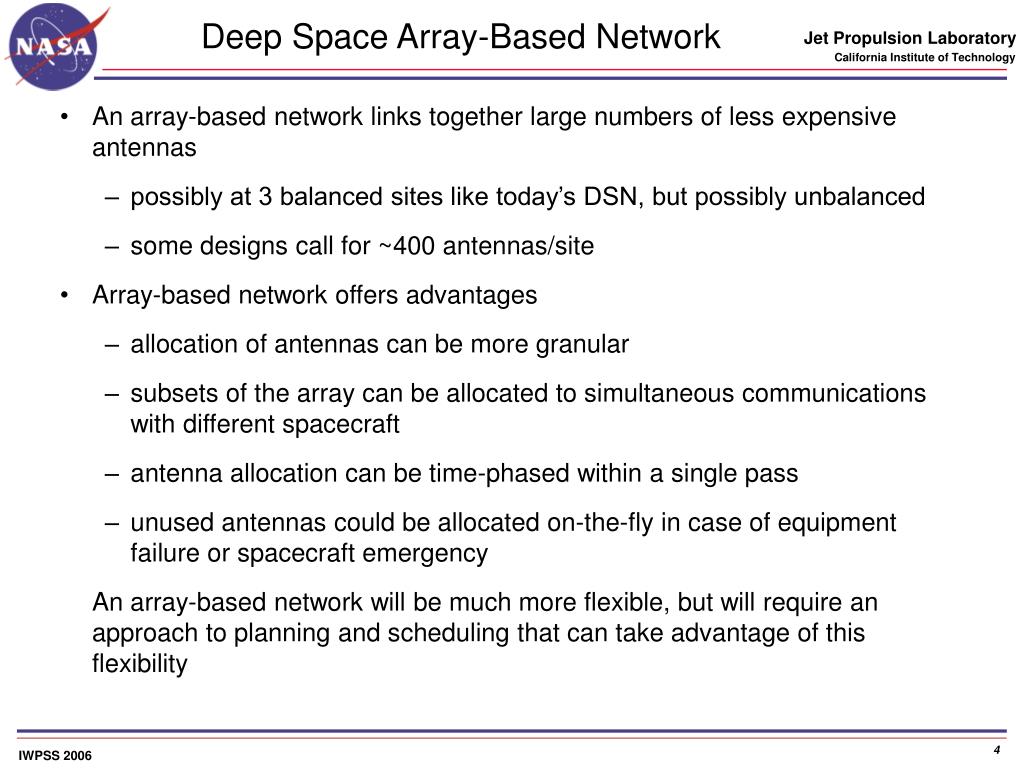 NASA

Deep Space Array-Based Network

Jet Propulsion Laboratory
California Institute of Technology

• An array-based network links together large numbers of less expensive antennas

– possibly at 3 balanced sites like today’s DSN, but possibly unbalanced

– some designs call for ~400 antennas/site

• Array-based network offers advantages

– allocation of antennas can be more granular

– subsets of the array can be allocated to simultaneous communications with different spacecraft

– antenna allocation can be time-phased within a single pass

– unused antennas could be allocated on-the-fly in case of equipment failure or spacecraft emergency

An array-based network will be much more flexible, but will require an approach to planning and scheduling that can take advantage of this flexibility

IWPSS 2006

4